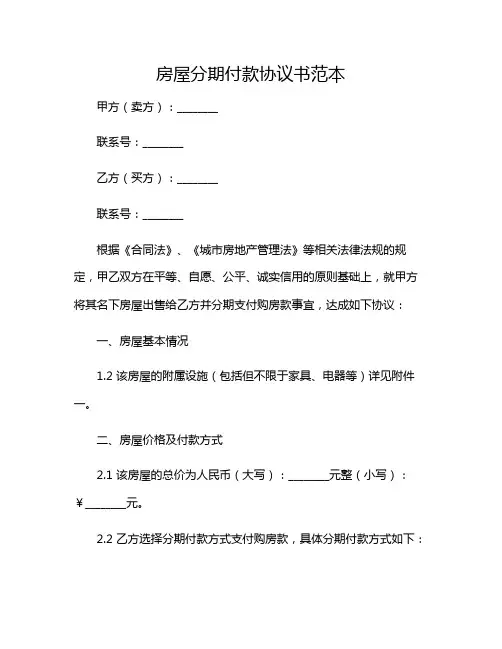 房屋分期付款协议书范本

甲方（卖方）：________

联系号：________

乙方（买方）：________

联系号：________

根据《合同法》、《城市房地产管理法》等相关法律法规的规定，甲乙双方在平等、自愿、公平、诚实信用的原则基础上，就甲方将其名下房屋出售给乙方并分期支付购房款事宜，达成如下协议：

一、房屋基本情况

1.2 该房屋的附属设施（包括但不限于家具、电器等）详见附件一。

二、房屋价格及付款方式

2.1 该房屋的总价为人民币（大写）：________元整（小写）：￥________元。

2.2 乙方选择分期付款方式支付购房款，具体分期付款方式如下：